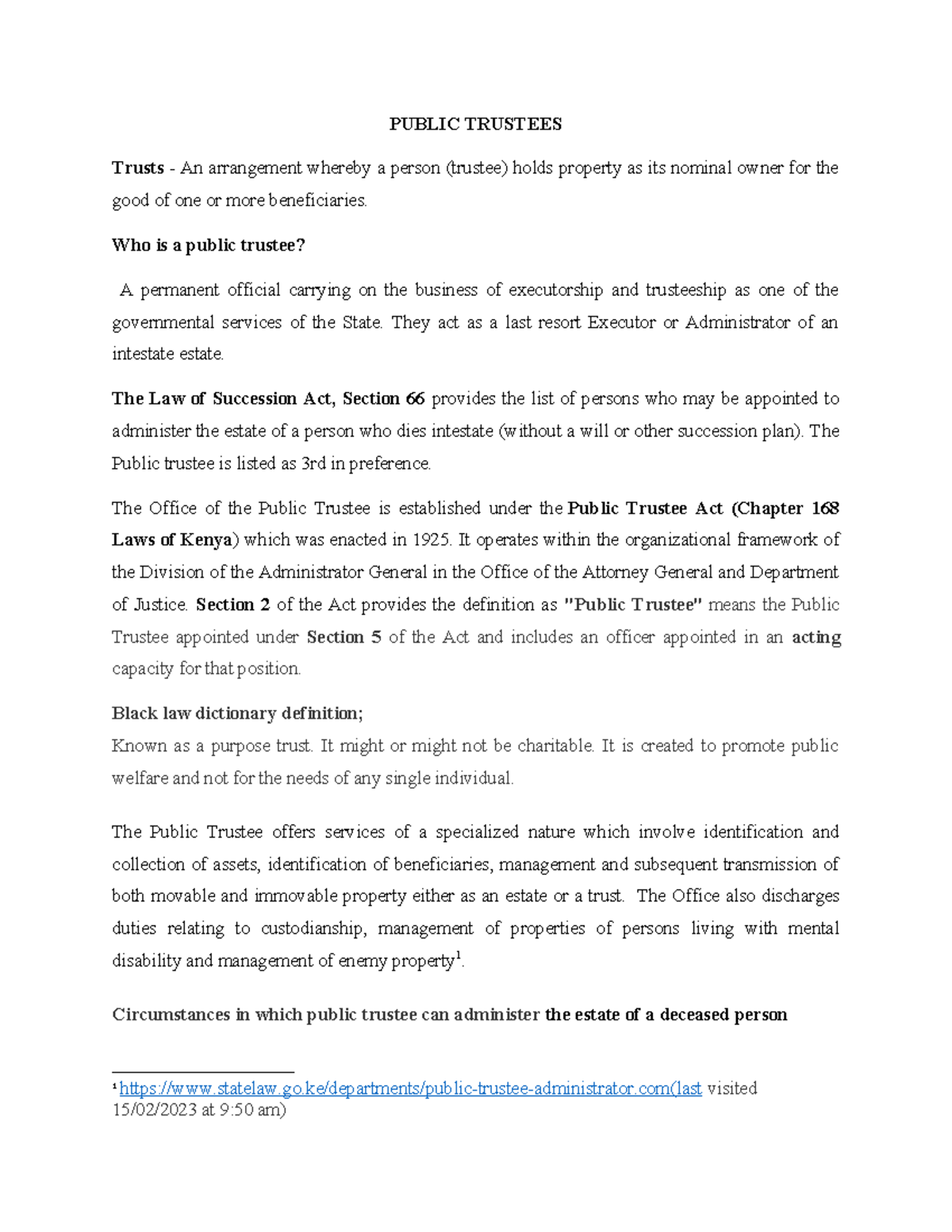 PUBLIC TRUSTEES

Trusts - An arrangement whereby a person (trustee) holds property as its nominal owner for the good of one or more beneficiaries.

Who is a public trustee?

A permanent official carrying on the business of executorship and trusteeship as one of the governmental services of the State. They act as a last resort Executor or Administrator of an intestate estate.

The Law of Succession Act, Section 66 provides the list of persons who may be appointed to administer the estate of a person who dies intestate (without a will or other succession plan). The Public trustee is listed as 3rd in preference.

The Office of the Public Trustee is established under the Public Trustee Act (Chapter 168 Laws of Kenya) which was enacted in 1925. It operates within the organizational framework of the Division of the Administrator General in the Office of the Attorney General and Department of Justice. Section 2 of the Act provides the definition as "Public Trustee" means the Public Trustee appointed under Section 5 of the Act and includes an officer appointed in an acting capacity for that position.

Black law dictionary definition;

Known as a purpose trust. It might or might not be charitable. It is created to promote public welfare and not for the needs of any single individual.

The Public Trustee offers services of a specialized nature which involve identification and collection of assets, identification of beneficiaries, management and subsequent transmission of both movable and immovable property either as an estate or a trust. The Office also discharges duties relating to custodianship, management of properties of persons living with mental disability and management of enemy property$^{1}$.

Circumstances in which public trustee can administer the estate of a deceased person

$^{1}$ https://www.statelaw.go.ke/departments/public-trustee-administrator.com(last visited 15/02/2023 at 9:50 am)